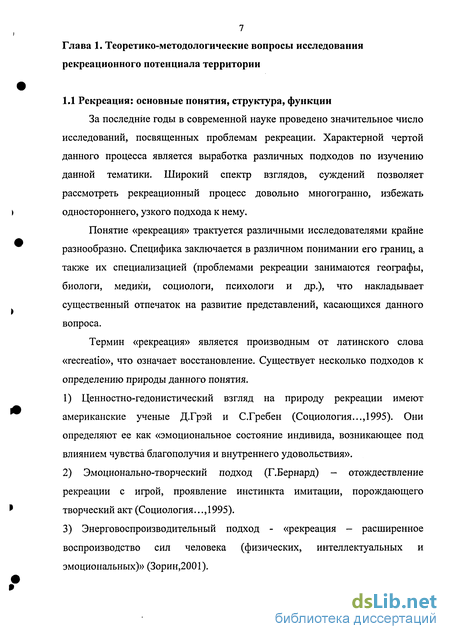 7

Глава 1. Теоретико-методологические вопросы исследования рекреационного потенциала территории

1.1 Рекреация: основные понятия, структура, функции

За последние годы в современной науке проведено значительное число исследований, посвященных проблемам рекреации. Характерной чертой данного процесса является выработка различных подходов по изучению данной тематики. Широкий спектр взглядов, суждений позволяет рассмотреть рекреационный процесс довольно многогранно, избежать одностороннего, узкого подхода к нему.

Понятие «рекреация» трактуется различными исследователями крайне разнообразно. Специфика заключается в различном понимании его границ, а также их специализацией (проблемами рекреации занимаются географы, биологи, медики, социологи, психологи и др.), что накладывает существенный отпечаток на развитие представлений, касающихся данного вопроса.

Термин «рекреация» является производным от латинского слова «recreatio», что означает восстановление. Существует несколько подходов к определению природы данного понятия.

1) Ценностно-гедонистический взгляд на природу рекреации имеют американские ученые Д.Грэй и С.Гребен (Социология…,1995). Они определяют ее как «эмоциональное состояние индивида, возникающее под влиянием чувства благополучия и внутреннего удовольствия».

2) Эмоционально-творческий подход (Г.Бернард) – отождествление рекреации с игрой, проявление инстинкта имитации, порождающего творческий акт (Социология…,1995).

3) Энерговоспроизводительный подход - «рекреация – расширенное воспроизводство сил человека (физических, интеллектуальных и эмоциональных)» (Зорин,2001).

dsLib.net
библиотека диссертаций